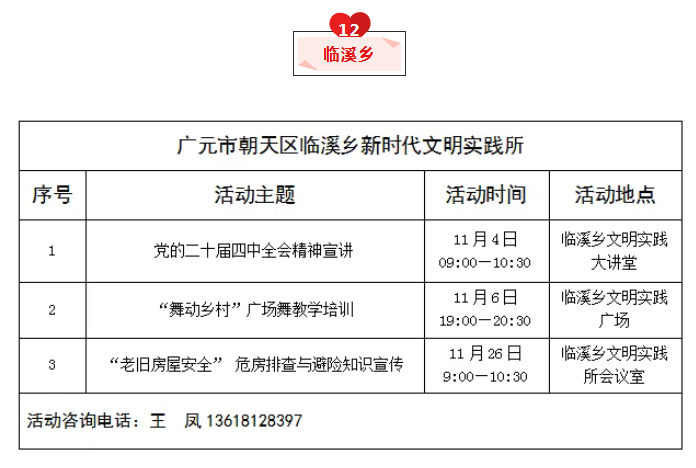 12
临溪乡

| 广元市朝天区临溪乡新时代文明实践所 | | | |
|---|---|---|---|
| 序号 | 活动主题 | 活动时间 | 活动地点 |
| 1 | 党的二十届四中全会精神宣讲 | 11月4日 09:00—10:30 | 临溪乡文明实践大讲堂 |
| 2 | “舞动乡村”广场舞教学培训 | 11月6日 19:00—20:30 | 临溪乡文明实践广场 |
| 3 | “老旧房屋安全” 危房排查与避险知识宣传 | 11月26日 9:00—10:30 | 临溪乡文明实践所会议室 |
| 活动咨询电话：王 凤 13618128397 | | | |